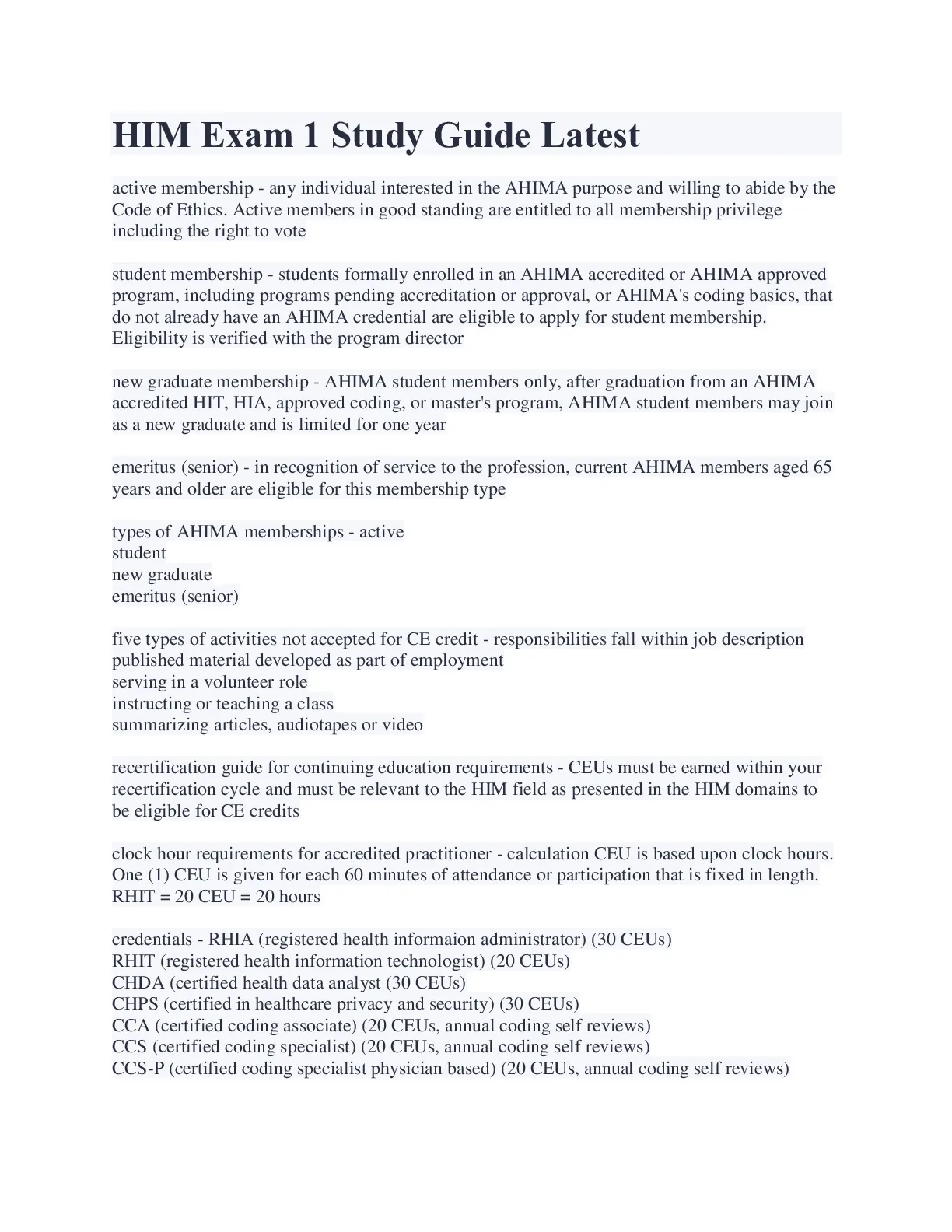 HIM Exam 1 Study Guide Latest

active membership - any individual interested in the AHIMA purpose and willing to abide by the Code of Ethics. Active members in good standing are entitled to all membership privilege including the right to vote

student membership - students formally enrolled in an AHIMA accredited or AHIMA approved program, including programs pending accreditation or approval, or AHIMA's coding basics, that do not already have an AHIMA credential are eligible to apply for student membership. Eligibility is verified with the program director

new graduate membership - AHIMA student members only, after graduation from an AHIMA accredited HIT, HIA, approved coding, or master's program, AHIMA student members may join as a new graduate and is limited for one year

emeritus (senior) - in recognition of service to the profession, current AHIMA members aged 65 years and older are eligible for this membership type

types of AHIMA memberships - active
student
new graduate
emeritus (senior)

five types of activities not accepted for CE credit - responsibilities fall within job description
published material developed as part of employment
serving in a volunteer role
instructing or teaching a class
summarizing articles, audiotapes or video

recertification guide for continuing education requirements - CEUs must be earned within your recertification cycle and must be relevant to the HIM field as presented in the HIM domains to be eligible for CE credits

clock hour requirements for accredited practitioner - calculation CEU is based upon clock hours. One (1) CEU is given for each 60 minutes of attendance or participation that is fixed in length. RHIT = 20 CEU = 20 hours

credentials - RHIA (registered health informaion administrator) (30 CEUs)
RHIT (registered health information technologist) (20 CEUs)
CHDA (certified health data analyst (30 CEUs)
CHPS (certified in healthcare privacy and security) (30 CEUs)
CCA (certified coding associate) (20 CEUs, annual coding self reviews)
CCS (certified coding specialist) (20 CEUs, annual coding self reviews)
CCS-P (certified coding specialist physician based) (20 CEUs, annual coding self reviews)